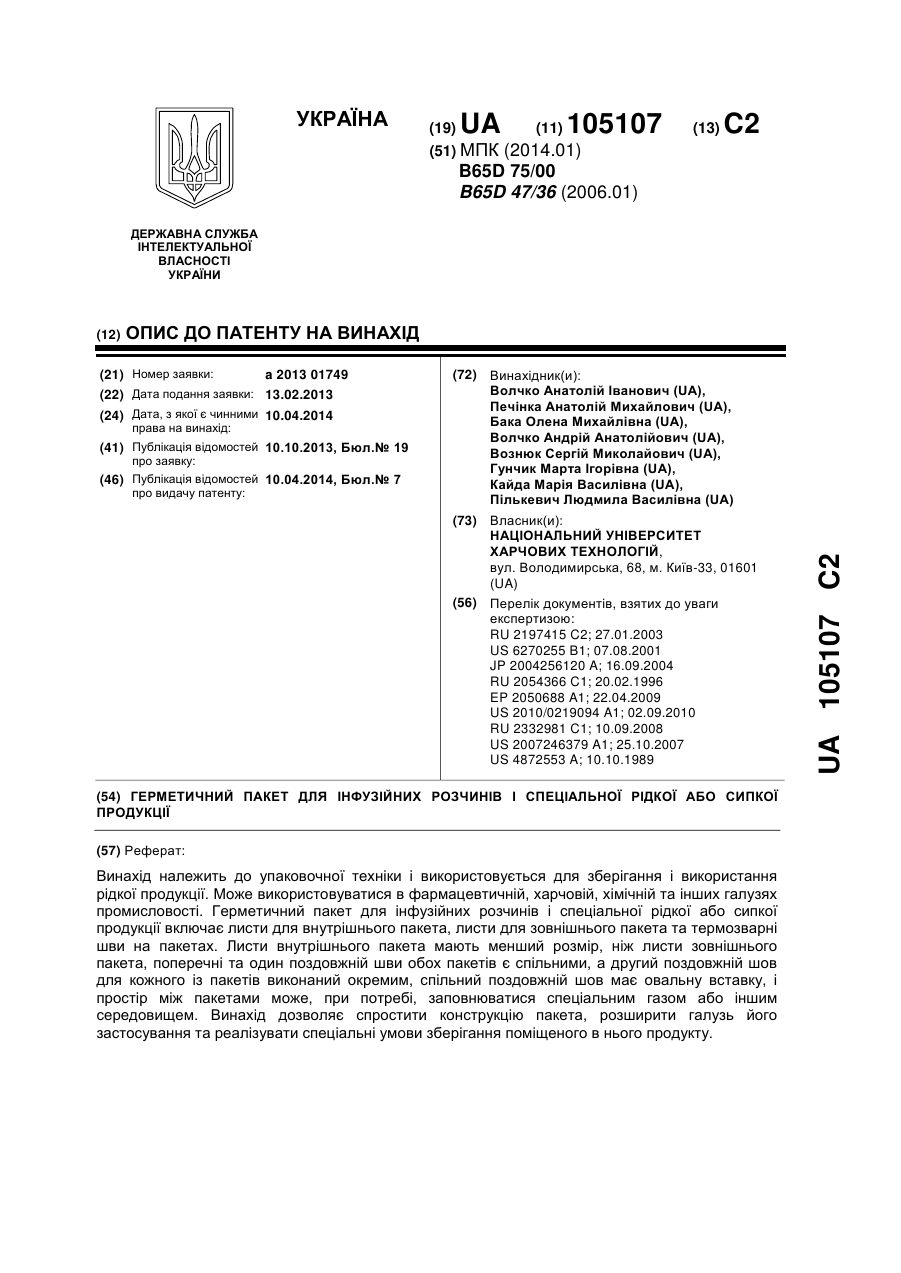 УКРАЇНА

(19) UA (11) 105107 (13) C2

(51) МПК (2014.01)
B65D 75/00
B65D 47/36 (2006.01)

ДЕРЖАВНА СЛУЖБА ІНТЕЛЕКТУАЛЬНОЇ ВЛАСНОСТІ УКРАЇНИ

(12) ОПИС ДО ПАТЕНТУ НА ВИНАХІД

(21) Номер заявки: a 2013 01749
(22) Дата подання заявки: 13.02.2013
(24) Дата, з якої є чинними права на винахід: 10.04.2014
(41) Публікація відомостей про заявку: 10.10.2013, Бюл.№ 19
(46) Публікація відомостей про видачу патенту: 10.04.2014, Бюл.№ 7

(72) Винахідник(и):
Волчко Анатолій Іванович (UA),
Печінка Анатолій Михайлович (UA),
Бака Олена Михайлівна (UA),
Волчко Андрій Анатолійович (UA),
Вознюк Сергій Миколайович (UA),
Гунчик Марта Ігорівна (UA),
Кайда Марія Василівна (UA),
Пількевич Людмила Василівна (UA)

(73) Власник(и):
НАЦІОНАЛЬНИЙ УНІВЕРСИТЕТ ХАРЧОВИХ ТЕХНОЛОГІЙ,
вул. Володимирська, 68, м. Київ-33, 01601 (UA)

(56) Перелік документів, взятих до уваги експертизою:
RU 2197415 C2; 27.01.2003
US 6270255 B1; 07.08.2001
JP 2004256120 A; 16.09.2004
RU 2054366 C1; 20.02.1996
EP 2050688 A1; 22.04.2009
US 2010/0219094 A1; 02.09.2010
RU 2332981 C1; 10.09.2008
US 2007246379 A1; 25.10.2007
US 4872553 A; 10.10.1989

UA 105107 C2

(54) ГЕРМЕТИЧНИЙ ПАКЕТ ДЛЯ ІНФУЗІЙНИХ РОЗЧИНІВ І СПЕЦІАЛЬНОЇ РІДКОЇ АБО СИПКОЇ ПРОДУКЦІЇ

(57) Реферат:

Винахід належить до упаковочної техніки і використовується для зберігання і використання рідкої продукції. Може використовуватися в фармацевтичній, харчовій, хімічній та інших галузях промисловості. Герметичний пакет для інфузійних розчинів і спеціальної рідкої або сипкої продукції включає листи для внутрішнього пакета, листи для зовнішнього пакета та термозварні шви на пакетах. Листи внутрішнього пакета мають менший розмір, ніж листи зовнішнього пакета, поперечні та один поздовжній шви обох пакетів є спільними, а другий поздовжній шов для кожного із пакетів виконаний окремим, спільний поздовжній шов має овальну вставку, і простір між пакетами може, при потребі, заповнюватися спеціальним газом або іншим середовищем. Винахід дозволяє спростити конструкцію пакета, розширити галузь його застосування та реалізувати спеціальні умови зберігання поміщеного в нього продукту.